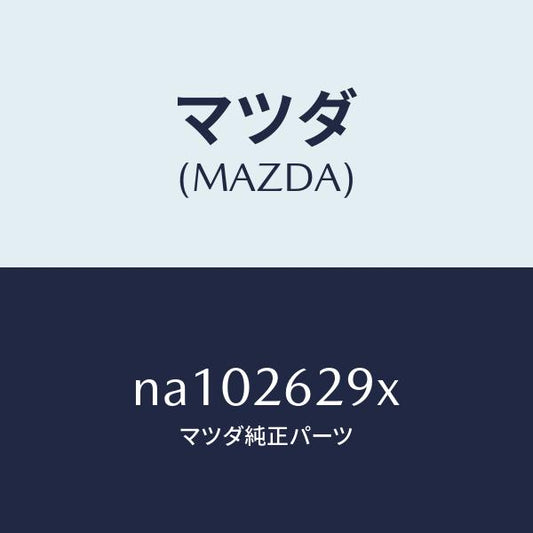 マツダ
(MAZDA)

na102629x
マツダ純正パーツ